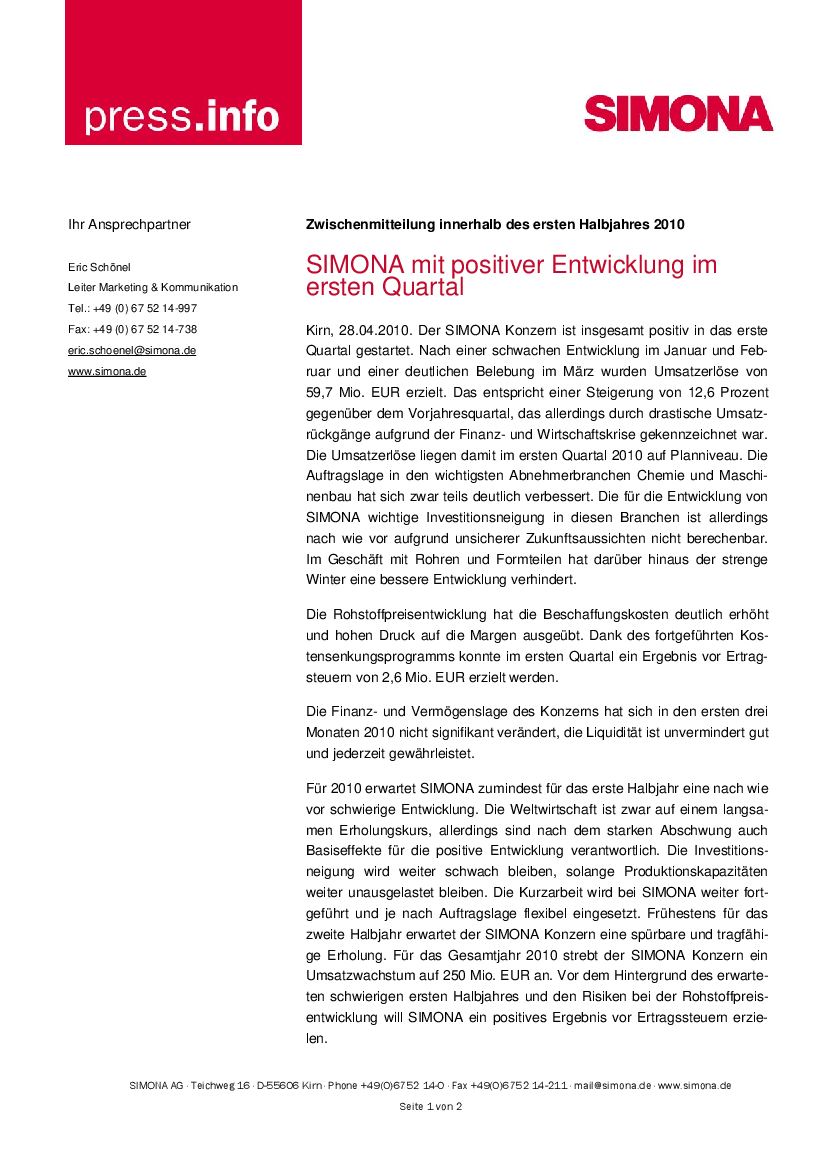 press.info

SIMONA

Ihr Ansprechpartner

Eric Schönel
Leiter Marketing & Kommunikation
Tel.: +49 (0) 67 52 14-997
Fax: +49 (0) 67 52 14-738
eric.schoenel@simona.de
www.simona.de

Zwischenmitteilung innerhalb des ersten Halbjahres 2010

SIMONA mit positiver Entwicklung im ersten Quartal

Kirn, 28.04.2010. Der SIMONA Konzern ist insgesamt positiv in das erste Quartal gestartet. Nach einer schwachen Entwicklung im Januar und Februar und einer deutlichen Belebung im März wurden Umsatzerlöse von 59,7 Mio. EUR erzielt. Das entspricht einer Steigerung von 12,6 Prozent gegenüber dem Vorjahresquartal, das allerdings durch drastische Umsatzrückgänge aufgrund der Finanz- und Wirtschaftskrise gekennzeichnet war. Die Umsatzerlöse liegen damit im ersten Quartal 2010 auf Planniveau. Die Auftragslage in den wichtigsten Abnehmerbranchen Chemie und Maschinenbau hat sich zwar teils deutlich verbessert. Die für die Entwicklung von SIMONA wichtige Investitionsneigung in diesen Branchen ist allerdings nach wie vor aufgrund unsicherer Zukunftsaussichten nicht berechenbar. Im Geschäft mit Rohren und Formteilen hat darüber hinaus der strenge Winter eine bessere Entwicklung verhindert.

Die Rohstoffpreisentwicklung hat die Beschaffungskosten deutlich erhöht und hohen Druck auf die Margen ausgeübt. Dank des fortgeführten Kostensenkungsprogramms konnte im ersten Quartal ein Ergebnis vor Ertragsteuern von 2,6 Mio. EUR erzielt werden.

Die Finanz- und Vermögenslage des Konzerns hat sich in den ersten drei Monaten 2010 nicht signifikant verändert, die Liquidität ist unvermindert gut und jederzeit gewährleistet.

Für 2010 erwartet SIMONA zumindest für das erste Halbjahr eine nach wie vor schwierige Entwicklung. Die Weltwirtschaft ist zwar auf einem langsamen Erholungskurs, allerdings sind nach dem starken Abschwung auch Basiseffekte für die positive Entwicklung verantwortlich. Die Investitionsneigung wird weiter schwach bleiben, solange Produktionskapazitäten weiter unausgelastet bleiben. Die Kurzarbeit wird bei SIMONA weiter fortgeführt und je nach Auftragslage flexibel eingesetzt. Frühestens für das zweite Halbjahr erwartet der SIMONA Konzern eine spürbare und tragfähige Erholung. Für das Gesamtjahr 2010 strebt der SIMONA Konzern ein Umsatzwachstum auf 250 Mio. EUR an. Vor dem Hintergrund des erwarteten schwierigen ersten Halbjahres und den Risiken bei der Rohstoffpreisentwicklung will SIMONA ein positives Ergebnis vor Ertragssteuern erzielen.

SIMONA AG · Teichweg 16 · D-55606 Kirn · Phone +49(0)6752 14-0 · Fax +49(0)6752 14-211 · mail@simona.de · www.simona.de

Seite 1 von 2